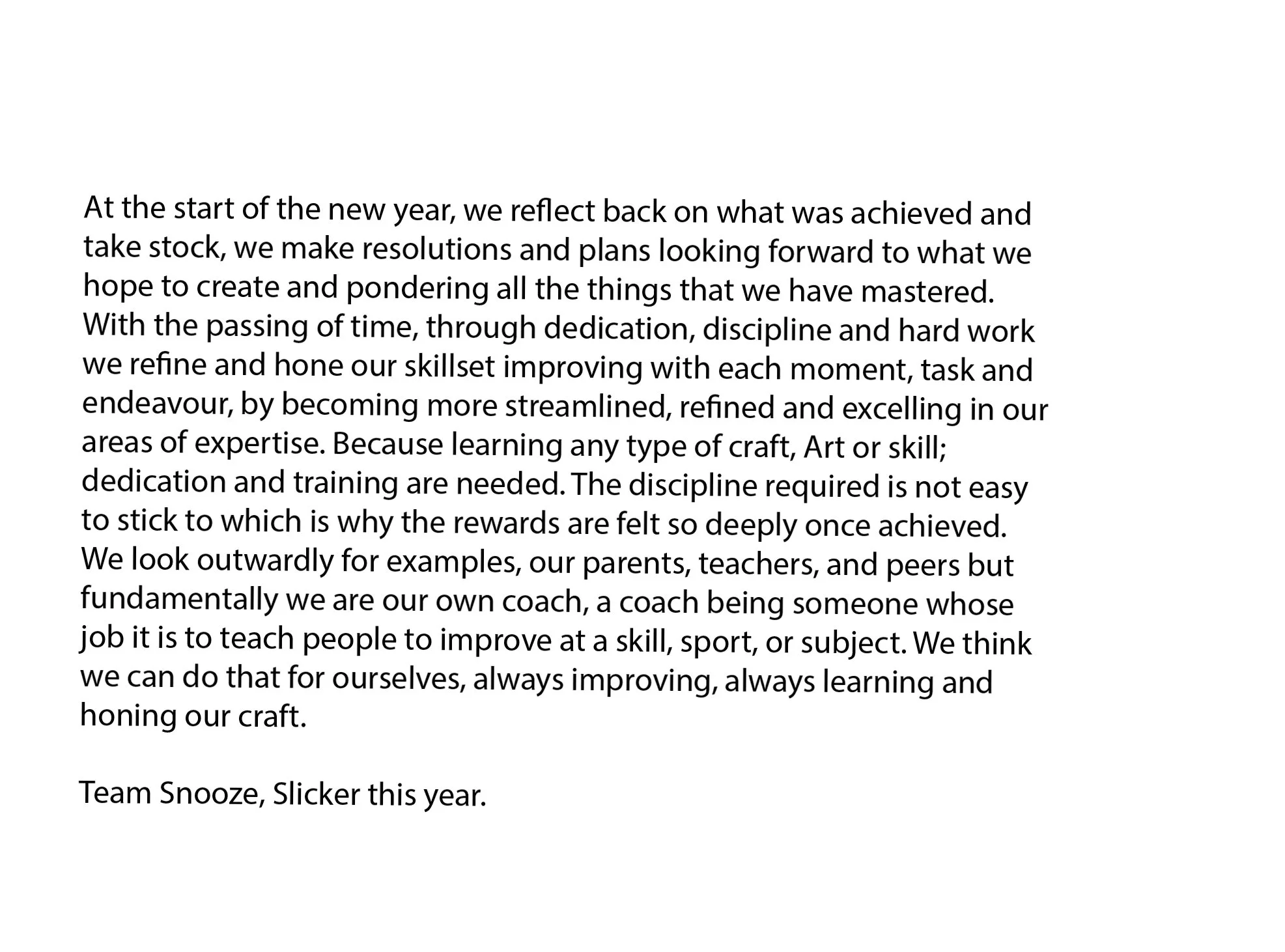 At the start of the new year, we reflect back on what was achieved and take stock, we make resolutions and plans looking forward to what we hope to create and pondering all the things that we have mastered. With the passing of time, through dedication, discipline and hard work we refine and hone our skillset improving with each moment, task and endeavour, by becoming more streamlined, refined and excelling in our areas of expertise. Because learning any type of craft, Art or skill; dedication and training are needed. The discipline required is not easy to stick to which is why the rewards are felt so deeply once achieved. We look outwardly for examples, our parents, teachers, and peers but fundamentally we are our own coach, a coach being someone whose job it is to teach people to improve at a skill, sport, or subject. We think we can do that for ourselves, always improving, always learning and honing our craft.

Team Snooze, Slicker this year.